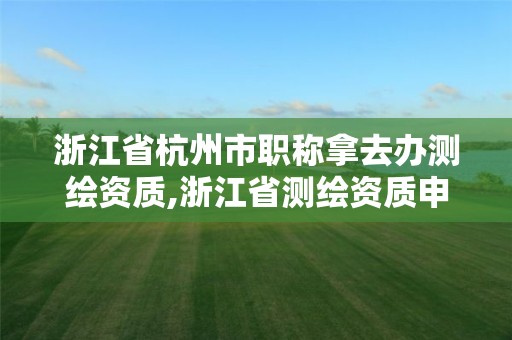 浙江省杭州市职称拿去办测绘资质,浙江省测绘资质申